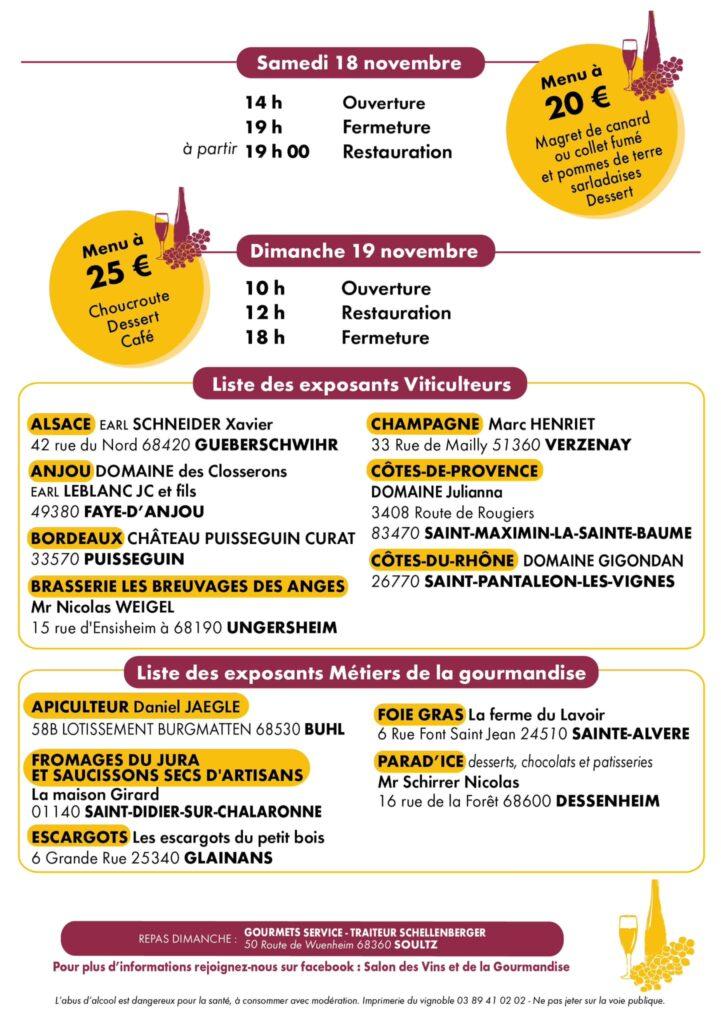 Samedi 18 novembre

14 h Ouverture
19 h Fermeture
à partir 19 h 00 Restauration

Menu à 20 €
Magret de canard ou collet fumé et pommes de terre sarladaises
Dessert

Menu à 25 €
Choucroute
Dessert
Café

Dimanche 19 novembre

10 h Ouverture
12 h Restauration
18 h Fermeture

Liste des exposants Viticulteurs

ALSACE EARL SCHNEIDER Xavier
42 rue du Nord 68420 GUEBERSCHWIHR

ANJOU DOMAINE des Closserons
EARL LEBLANC JC et fils
49380 FAYE-D'ANJOU

BORDEAUX CHÂTEAU PUISSEGUIN CURAT
33570 PUISSEGUIN

BRASSERIE LES BREUVAGES DES ANGES
Mr Nicolas WEIGEL
15 rue d'Ensisheim à 68190 UNGERSHEIM

CHAMPAGNE Marc HENRIET
33 Rue de Mailly 51360 VERZENAY

CÔTES-DE-PROVENCE
DOMAINE Julianna
3408 Route de Rougiers
83470 SAINT-MAXIMIN-LA-SAINTE-BAUME

CÔTES-DU-RHÔNE DOMAINE GIGONDAN
26770 SAINT-PANTALEON-LES-VIGNES

Liste des exposants Métiers de la gourmandise

APICULTEUR Daniel JAEGLE
58B LOTISSEMENT BURGMATTEN 68530 BUHL

FROMAGES DU JURA
ET SAUCISSONS SECS D'ARTISANS
La maison Girard
01140 SAINT-DIDIER-SUR-CHALARONNE

ESCARGOTS Les escargots du petit bois
6 Grande Rue 25340 GLAINANS

FOIE GRAS La ferme du Lavoir
6 Rue Font Saint Jean 24510 SAINTE-ALVERE

PARAD'ICE desserts, chocolats et patisseries
Mr Schirrer Nicolas
16 rue de la Forêt 68600 DESSENHEIM

REPAS DIMANCHE : GOURMETS SERVICE - TRAITEUR SCHELLENBERGER
50 Route de Wuenheim 68360 SOULTZ

Pour plus d'informations rejoignez-nous sur facebook : Salon des Vins et de la Gourmandise

L'abus d'alcool est dangereux pour la santé, à consommer avec modération. Imprimerie du vignoble 03 89 41 02 02 - Ne pas jeter sur la voie publique.